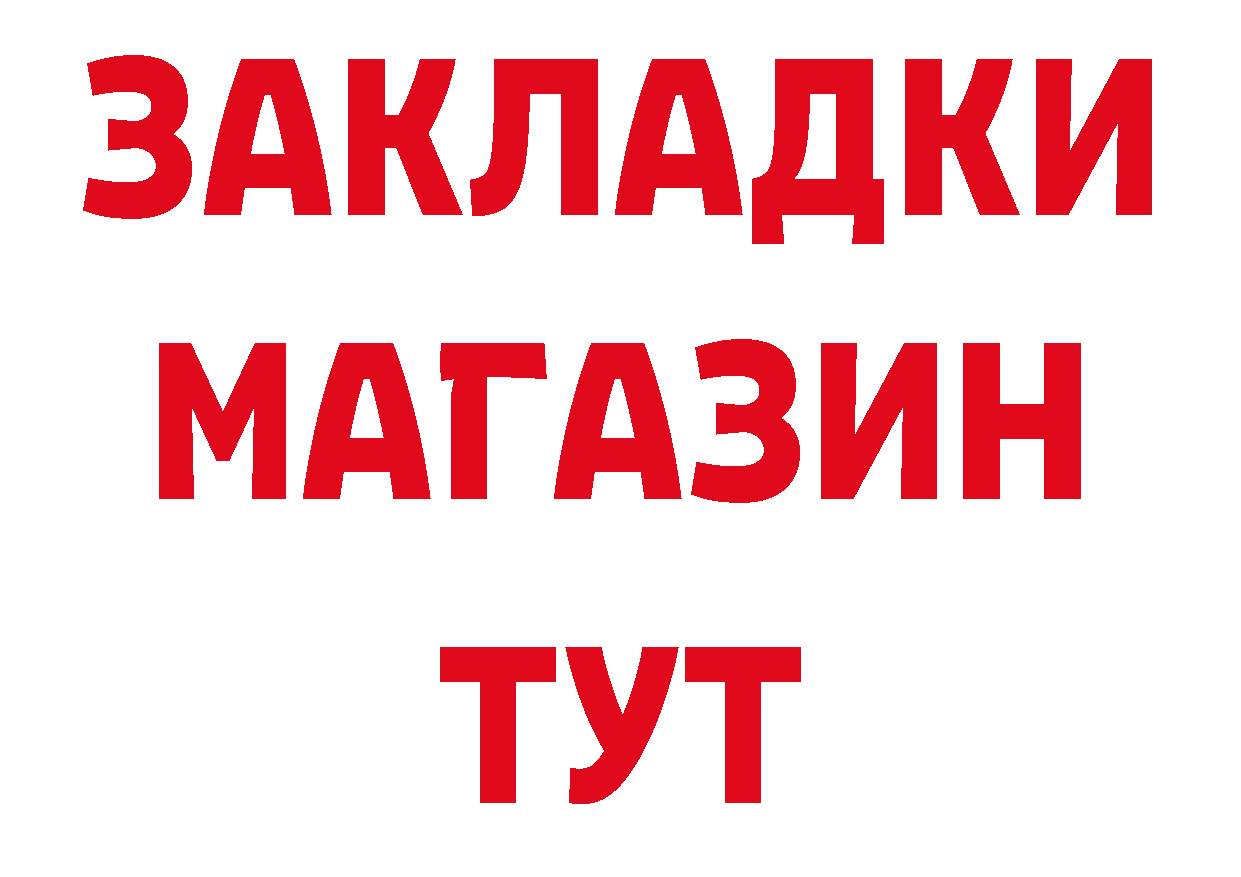 ЗАКЛАДКИ
МАГАЗИН
ТУТ